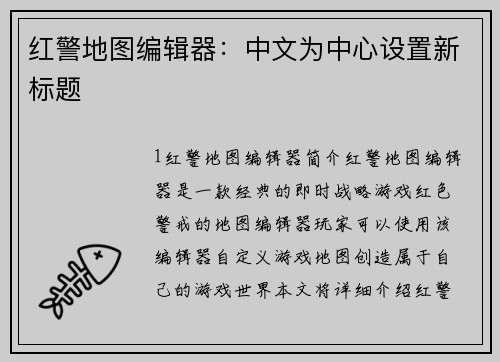 红警地图编辑器：中文为中心设置新标题

1红警地图编辑器简介红警地图编辑器是一款经典的即时战略游戏红色警戒的地图编辑器玩家可以使用该编辑器自定义游戏地图创造属于自己的游戏世界本文将详细介绍红警